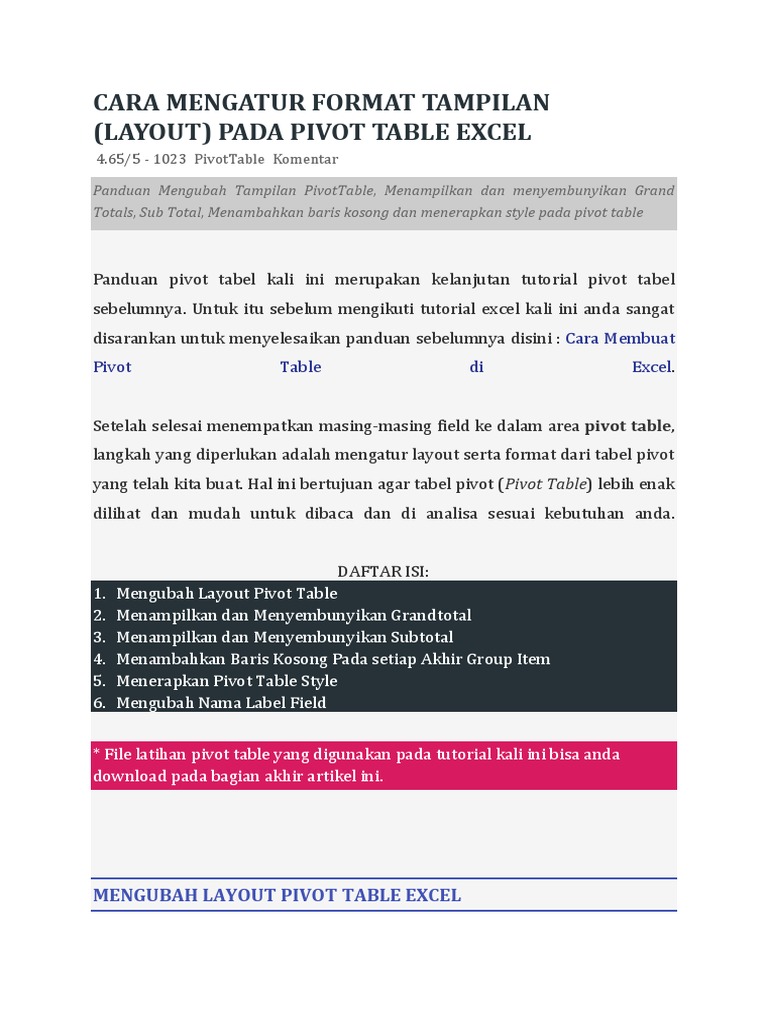 CARA MENGATUR FORMAT TAMPILAN (LAYOUT) PADA PIVOT TABLE EXCEL

4.65/5 - 1023 PivotTable Komentar

Panduan Mengubah Tampilan PivotTable, Menampilkan dan menyembunyikan Grand Totals, Sub Total, Menambahkan baris kosong dan menerapkan style pada pivot table

Panduan pivot tabel kali ini merupakan kelanjutan tutorial pivot tabel sebelumnya. Untuk itu sebelum mengikuti tutorial excel kali ini anda sangat disarankan untuk menyelesaikan panduan sebelumnya disini : Cara Membuat Pivot Table di Excel.

Setelah selesai menempatkan masing-masing field ke dalam area pivot table, langkah yang diperlukan adalah mengatur layout serta format dari tabel pivot yang telah kita buat. Hal ini bertujuan agar tabel pivot (Pivot Table) lebih enak dilihat dan mudah untuk dibaca dan di analisa sesuai kebutuhan anda.

DAFTAR ISI:
1. Mengubah Layout Pivot Table
2. Menampilkan dan Menyembunyikan Grandtotal
3. Menampilkan dan Menyembunyikan Subtotal
4. Menambahkan Baris Kosong Pada setiap Akhir Group Item
5. Menerapkan Pivot Table Style
6. Mengubah Nama Label Field

* File latihan pivot table yang digunakan pada tutorial kali ini bisa anda download pada bagian akhir artikel ini.

MENGUBAH LAYOUT PIVOT TABLE EXCEL